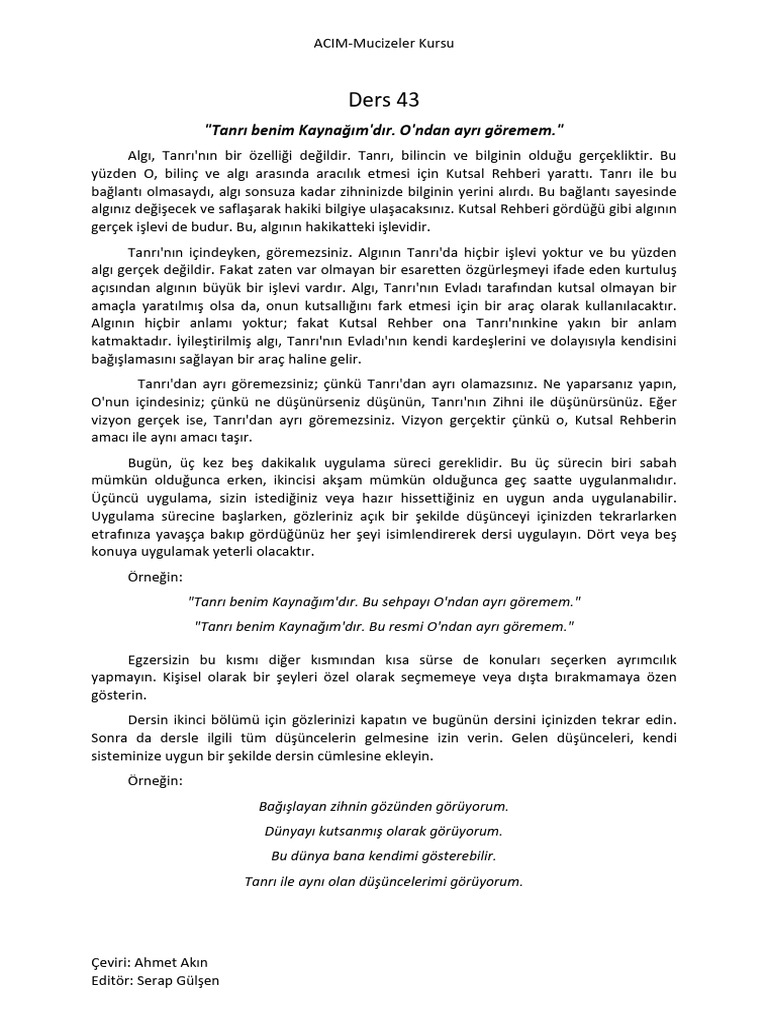 ACIM-Mucizeler Kursu

Ders 43

"Tanrı benim Kaynağım'dır. O'ndan ayrı göremem."

Algı, Tanrı'nın bir özelliği değildir. Tanrı, bilincin ve bilginin olduğu gerçekliktir. Bu yüzden O, bilinç ve algı arasında aracılık etmesi için Kutsal Rehberi yarattı. Tanrı ile bu bağlantı olmasaydı, algı sonsuza kadar zihninizde bilginin yerini alırdı. Bu bağlantı sayesinde algınız değişecek ve saflaşarak hakiki bilgiye ulaşacaksınız. Kutsal Rehberi gördüğü gibi algının gerçek işlevi de budur. Bu, algının hakikatteki işlevidir.

Tanrı'nın içindeyken, göremezsiniz. Algının Tanrı'da hiçbir işlevi yoktur ve bu yüzden algı gerçek değildir. Fakat zaten var olmayan bir esaretten özgürleşmeyi ifade eden kurtuluş açısından algının büyük bir işlevi vardır. Algı, Tanrı'nın Evladı tarafından kutsal olmayan bir amaçla yaratılmış olsa da, onun kutsallığını fark etmesi için bir araç olarak kullanılacaktır. Algının hiçbir anlamı yoktur; fakat Kutsal Rehber ona Tanrı'nınkine yakın bir anlam katmaktadır. İyileştirilmiş algı, Tanrı'nın Evladı'nın kendi kardeşlerini ve dolayısıyla kendisini bağışlamasını sağlayan bir araç haline gelir.

Tanrı'dan ayrı göremezsiniz; çünkü Tanrı'dan ayrı olamazsınız. Ne yaparsanız yapın, O'nun içindesiniz; çünkü ne düşünürseniz düşünün, Tanrı'nın Zihni ile düşünürsünüz. Eğer vizyon gerçek ise, Tanrı'dan ayrı göremezsiniz. Vizyon gerçektir çünkü o, Kutsal Rehberin amacı ile aynı amacı taşır.

Bugün, üç kez beş dakikalık uygulama süreci gereklidir. Bu üç sürecin biri sabah mümkün olduğunca erken, ikincisi akşam mümkün olduğunca geç saatte uygulanmalıdır. Üçüncü uygulama, sizin istediğiniz veya hazır hissettiğiniz en uygun anda uygulanabilir. Uygulama sürecine başlarken, gözleriniz açık bir şekilde düşünceyi içinizden tekrarlarken etrafınıza yavaşça bakıp gördüğünüz her şeyi isimlendirerek dersi uygulayın. Dört veya beş konuya uygulamak yeterli olacaktır.

Örneğin:

"Tanrı benim Kaynağım'dır. Bu sehpayı O'ndan ayrı göremem."

"Tanrı benim Kaynağım'dır. Bu resmi O'ndan ayrı göremem."

Egzersizin bu kısmı diğer kısmından kısa sürse de konuları seçerken ayrımcılık yapmayın. Kişisel olarak bir şeyleri özel olarak seçmemeye veya dışta bırakmamaya özen gösterin.

Dersin ikinci bölümü için gözlerinizi kapatın ve bugünün dersini içinizden tekrar edin. Sonra da dersle ilgili tüm düşüncelerin gelmesine izin verin. Gelen düşünceleri, kendi sisteminize uygun bir şekilde dersin cümlesine ekleyin.

Örneğin:

Bağışlayan zihnin gözünden görüyorum.

Dünyayı kutsanmış olarak görüyorum.

Bu dünya bana kendimi gösterebilir.

Tanrı ile aynı olan düşüncelerimi görüyorum.

Çeviri: Ahmet Akın
Editör: Serap Gülşen